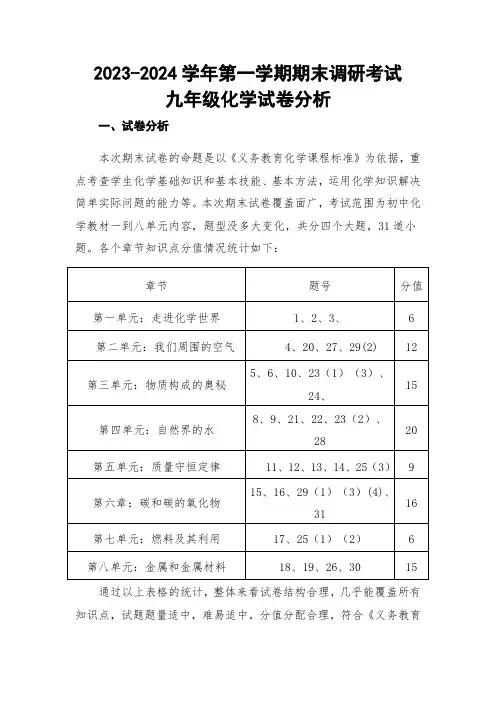 2023-2024 学年第一学期期末调研考试
九年级化学试卷分析

一、试卷分析

本次期末试卷的命题是以《义务教育化学课程标准》为依据，重点考查学生化学基础知识和基本技能、基本方法，运用化学知识解决简单实际问题的能力等。本次期末试卷覆盖面广，考试范围为初中化学教材一到八单元内容，题型没多大变化，共分四个大题，31 道小题。各个章节知识点分值情况统计如下：

| 章节 | 题号 | 分值 |
|---|---|---|
| 第一单元：走进化学世界 | 1、2、3、 | 6 |
| 第二单元：我们周围的空气 | 4、20、27、29(2) | 12 |
| 第三单元：物质构成的奥秘 | 5、6、10、23（1）（3）、24、 | 15 |
| 第四单元：自然界的水 | 8、9、21、22、23（2）、28 | 20 |
| 第五单元：质量守恒定律 | 11、12、13、14、25（3） | 9 |
| 第六章：碳和碳的氧化物 | 15、16、29（1）（3）(4)、31 | 16 |
| 第七单元：燃料及其利用 | 17、25（1）（2） | 6 |
| 第八单元：金属和金属材料 | 18、19、26、30 | 15 |

通过以上表格的统计，整体来看试卷结构合理，几乎能覆盖所有知识点，试题题量适中，难易适中，分值分配合理，符合《义务教育